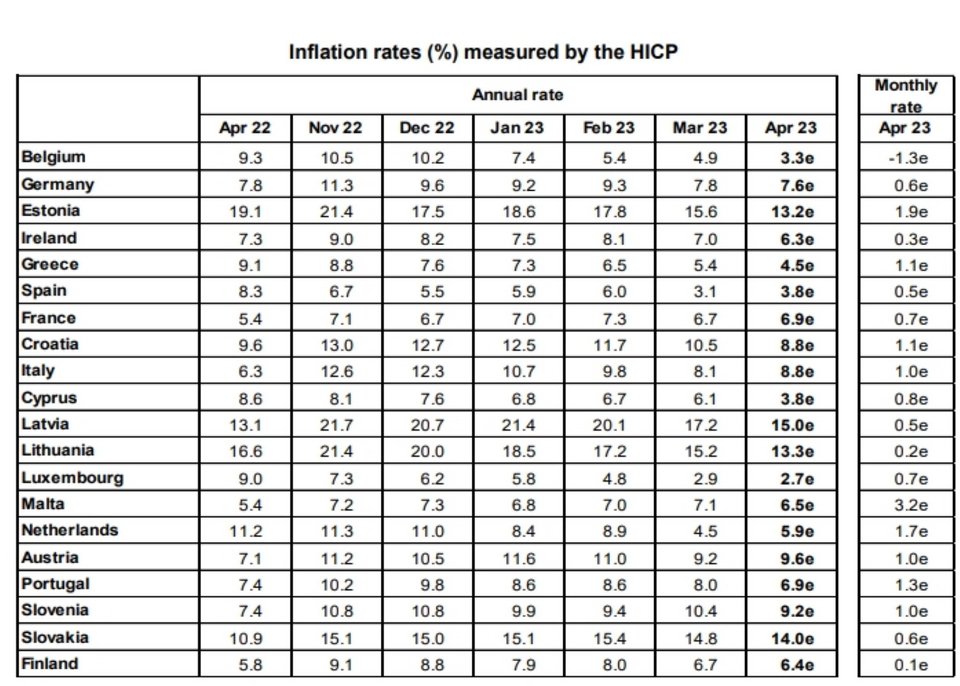 Inflation rates (%) measured by the HICP

| | Annual rate | | | | | | | Monthly rate |
|---|---|---|---|---|---|---|---|---|
| | Apr 22 | Nov 22 | Dec 22 | Jan 23 | Feb 23 | Mar 23 | Apr 23 | Apr 23 |
| Belgium | 9.3 | 10.5 | 10.2 | 7.4 | 5.4 | 4.9 | 3.3e | -1.3e |
| Germany | 7.8 | 11.3 | 9.6 | 9.2 | 9.3 | 7.8 | 7.6e | 0.6e |
| Estonia | 19.1 | 21.4 | 17.5 | 18.6 | 17.8 | 15.6 | 13.2e | 1.9e |
| Ireland | 7.3 | 9.0 | 8.2 | 7.5 | 8.1 | 7.0 | 6.3e | 0.3e |
| Greece | 9.1 | 8.8 | 7.6 | 7.3 | 6.5 | 5.4 | 4.5e | 1.1e |
| Spain | 8.3 | 6.7 | 5.5 | 5.9 | 6.0 | 3.1 | 3.8e | 0.5e |
| France | 5.4 | 7.1 | 6.7 | 7.0 | 7.3 | 6.7 | 6.9e | 0.7e |
| Croatia | 9.6 | 13.0 | 12.7 | 12.5 | 11.7 | 10.5 | 8.8e | 1.1e |
| Italy | 6.3 | 12.6 | 12.3 | 10.7 | 9.8 | 8.1 | 8.8e | 1.0e |
| Cyprus | 8.6 | 8.1 | 7.6 | 6.8 | 6.7 | 6.1 | 3.8e | 0.8e |
| Latvia | 13.1 | 21.7 | 20.7 | 21.4 | 20.1 | 17.2 | 15.0e | 0.5e |
| Lithuania | 16.6 | 21.4 | 20.0 | 18.5 | 17.2 | 15.2 | 13.3e | 0.2e |
| Luxembourg | 9.0 | 7.3 | 6.2 | 5.8 | 4.8 | 2.9 | 2.7e | 0.7e |
| Malta | 5.4 | 7.2 | 7.3 | 6.8 | 7.0 | 7.1 | 6.5e | 3.2e |
| Netherlands | 11.2 | 11.3 | 11.0 | 8.4 | 8.9 | 4.5 | 5.9e | 1.7e |
| Austria | 7.1 | 11.2 | 10.5 | 11.6 | 11.0 | 9.2 | 9.6e | 1.0e |
| Portugal | 7.4 | 10.2 | 9.8 | 8.6 | 8.6 | 8.0 | 6.9e | 1.3e |
| Slovenia | 7.4 | 10.8 | 10.8 | 9.9 | 9.4 | 10.4 | 9.2e | 1.0e |
| Slovakia | 10.9 | 15.1 | 15.0 | 15.1 | 15.4 | 14.8 | 14.0e | 0.6e |
| Finland | 5.8 | 9.1 | 8.8 | 7.9 | 8.0 | 6.7 | 6.4e | 0.1e |